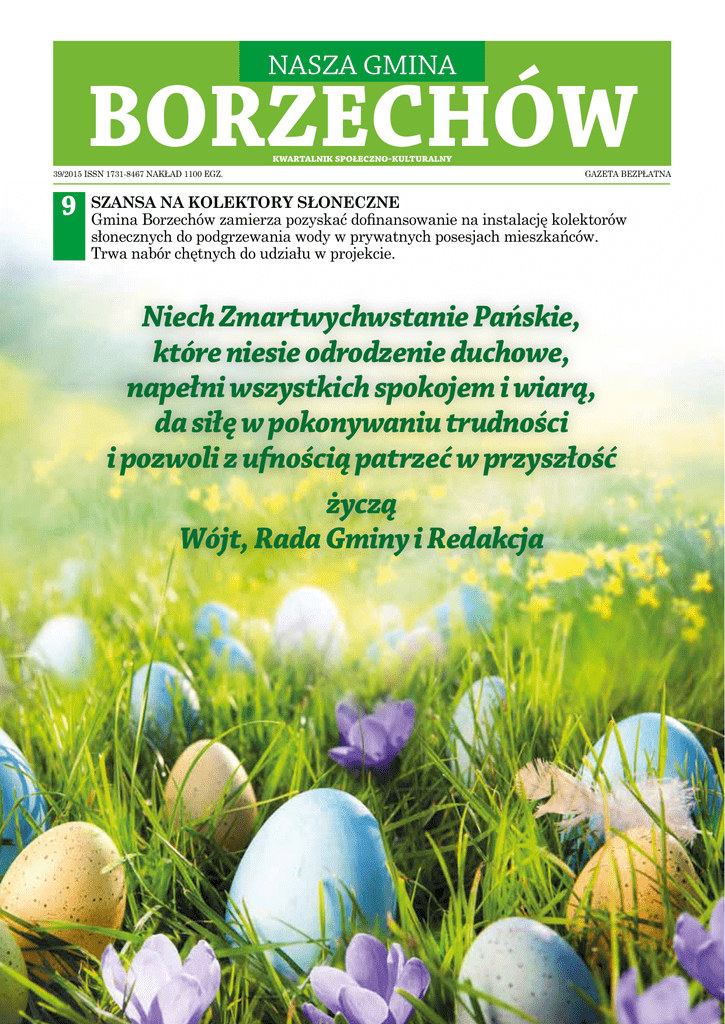 NASZA GMINA
BORZECHÓW
KWARTALNIK SPOŁECZNO-KULTURALNY

39/2015 ISSN 1731-8467 NAKŁAD 1100 EGZ.

GAZETA BEZPŁATNA

9
SZANSA NA KOLEKTORY SŁONECZNE
Gmina Borzechów zamierza pozyskać dofinansowanie na instalację kolektorów słonecznych do podgrzewania wody w prywatnych posesjach mieszkańców. Trwa nabór chętnych do udziału w projekcie.

Niech Zmartwychwstanie Pańskie, które niesie odrodzenie duchowe, napełni wszystkich spokojem i wiarą, da siłę w pokonywaniu trudności i pozwoli z ufnością patrzeć w przyszłość

życzą
Wójt, Rada Gminy i Redakcja